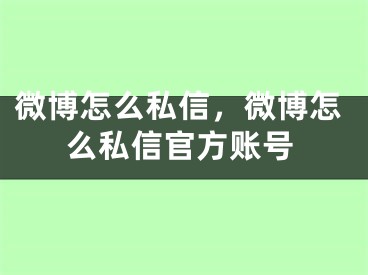 微博怎么私信，微博怎么私信官方账号